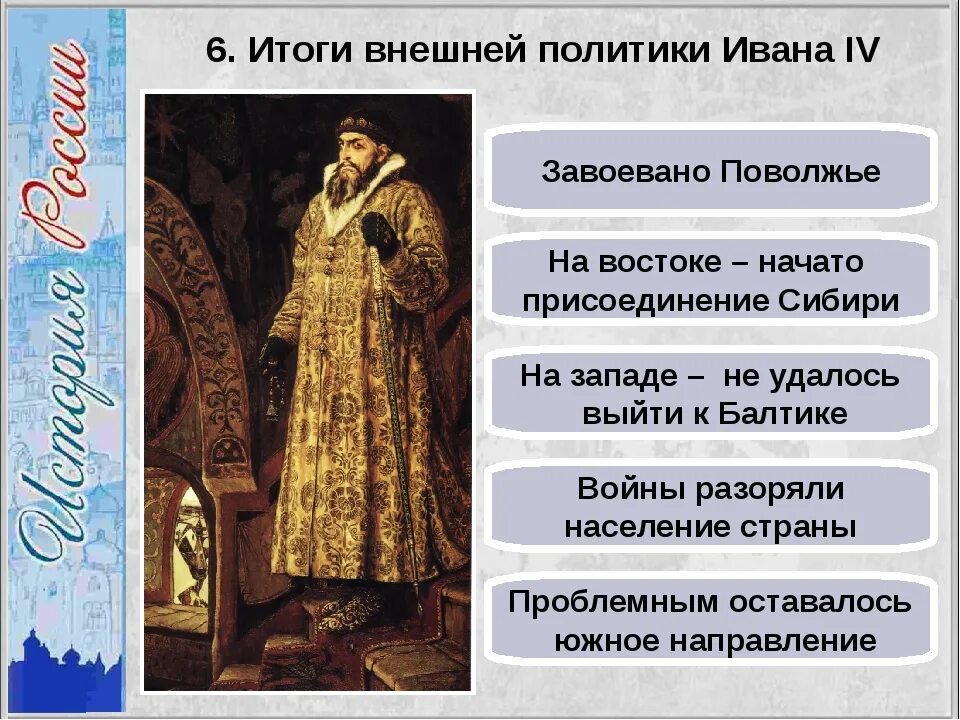 История России

6. Итоги внешней политики Ивана IV

Завоевано Поволжье

На востоке – начато присоединение Сибири

На западе – не удалось выйти к Балтике

Войны разоряли население страны

Проблемным оставалось южное направление